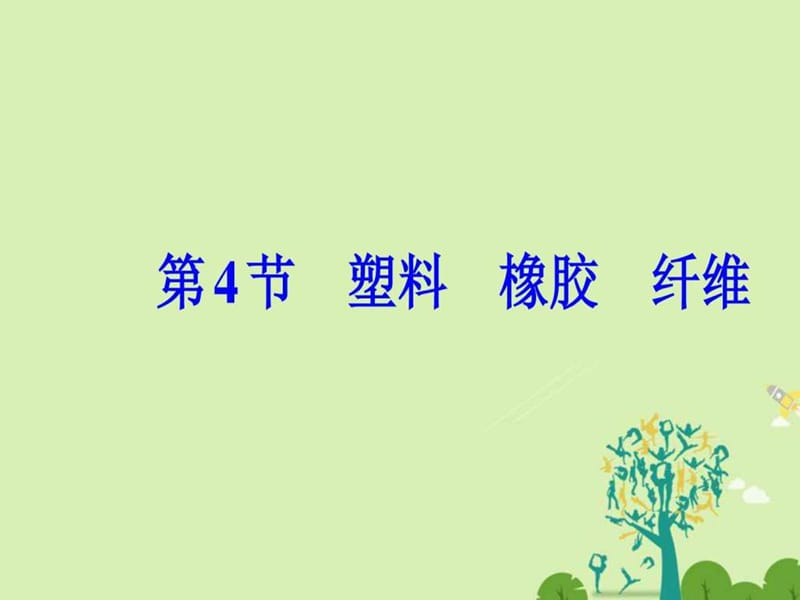 第4节　塑料　橡胶　纤维